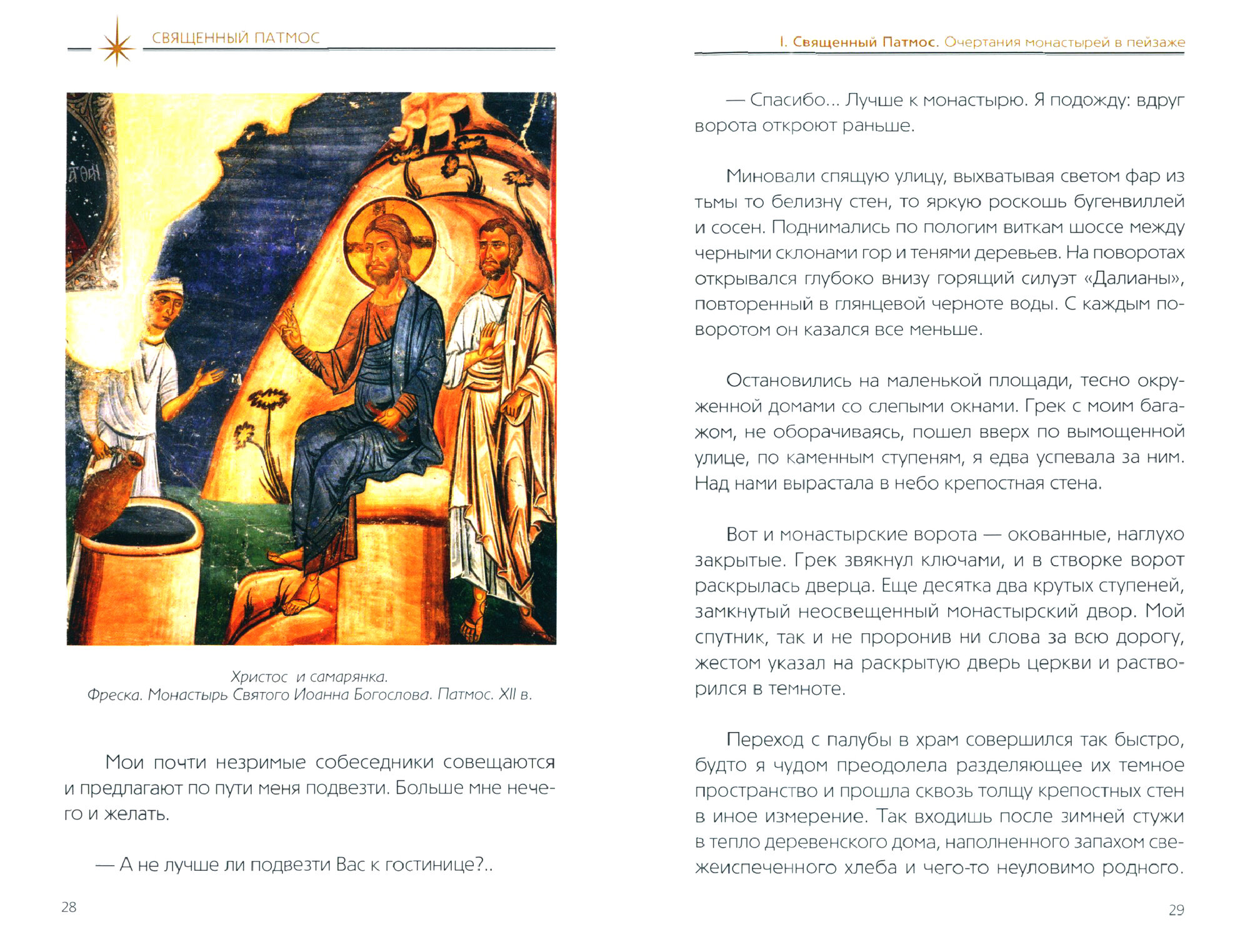 СВЯЩЕННЫЙ ПАТМОС

Христос и самарянка.
Фреска. Монастырь Святого Иоанна Богослова. Патмос. XII в.

Мои почти незримые собеседники совещаются и предлагают по пути меня подвезти. Больше мне нечего и желать.

— А не лучше ли подвезти Вас к гостинице?..

28

I. Священный Патмос. Очертания монастырей в пейзаже

— Спасибо... Лучше к монастырю. Я подожду: вдруг ворота откроют раньше.

Миновали спящую улицу, выхватывая светом фар из тьмы то белизну стен, то яркую роскошь бугенвиллей и сосен. Поднимались по пологим виткам шоссе между черными склонами гор и тенями деревьев. На поворотах открывался глубоко внизу горящий силуэт «Далианы», повторенный в глянцевой черноте воды. С каждым поворотом он казался все меньше.

Остановились на маленькой площади, тесно окруженной домами со слепыми окнами. Грек с моим багажом, не оборачиваясь, пошел вверх по вымощенной улице, по каменным ступеням, я едва успевала за ним. Над нами вырастала в небо крепостная стена.

Вот и монастырские ворота — окованные, наглухо закрытые. Грек звякнул ключами, и в створке ворот раскрылась дверца. Еще десятка два крутых ступеней, замкнутый неосвещенный монастырский двор. Мой спутник, так и не проронив ни слова за всю дорогу, жестом указал на раскрытую дверь церкви и растворился в темноте.

Переход с палубы в храм совершился так быстро, будто я чудом преодолела разделяющее их темное пространство и прошла сквозь толщу крепостных стен в иное измерение. Так входишь после зимней стужи в тепло деревенского дома, наполненного запахом свежеиспеченного хлеба и чего-то неуловимо родного.

29